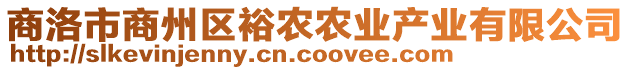 商洛市商州区裕农农业产业有限公司
http://slkevinjenny.cn.coovee.com